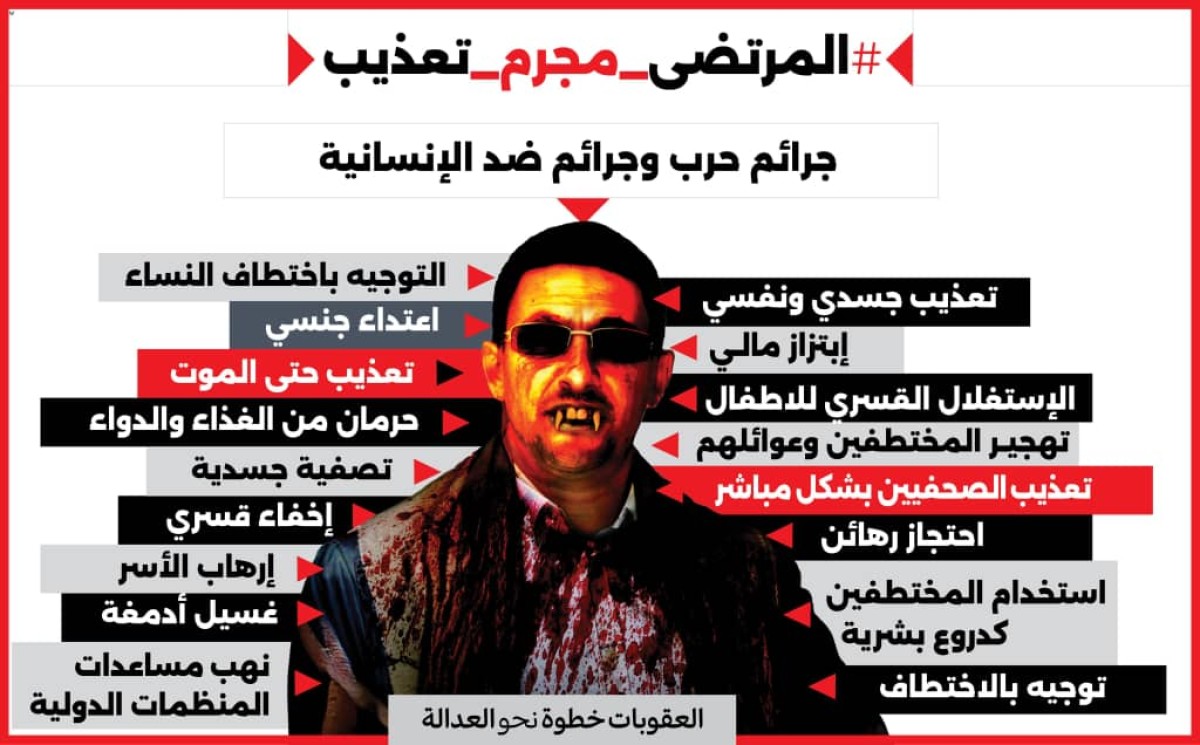 #المرتضى_مجرم_تعذيب

جرائم حرب وجرائم ضد الإنسانية

التوجيه باختطاف النساء

اعتداء جنسي

تعذيب حتى الموت

حرمان من الغذاء والدواء

تصفية جسدية

إخفاء قسري

إرهاب الأسر

غسيل أدمغة

نهب مساعدات المنظمات الدولية

تعذيب جسدي ونفسي

إبتزاز مالي

الإستغلال القسري للاطفال

تهجير المختطفين وعوائلهم

تعذيب الصحفيين بشكل مباشر

احتجاز رهائن

استخدام المختطفين كدروع بشرية

توجيه بالاختطاف

العقوبات خطوة نحو العدالة